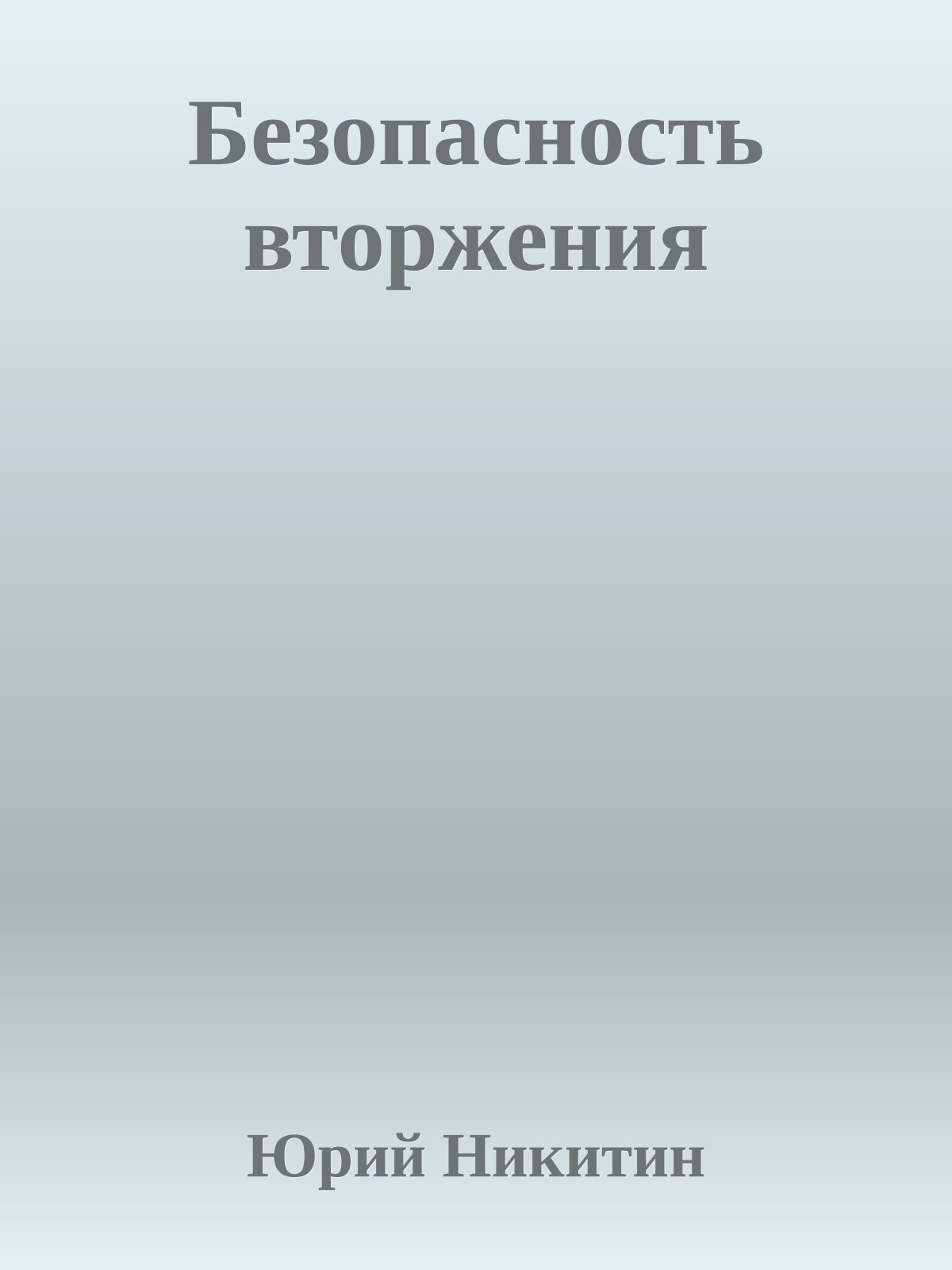 Безопасность вторжения

Юрий Никитин